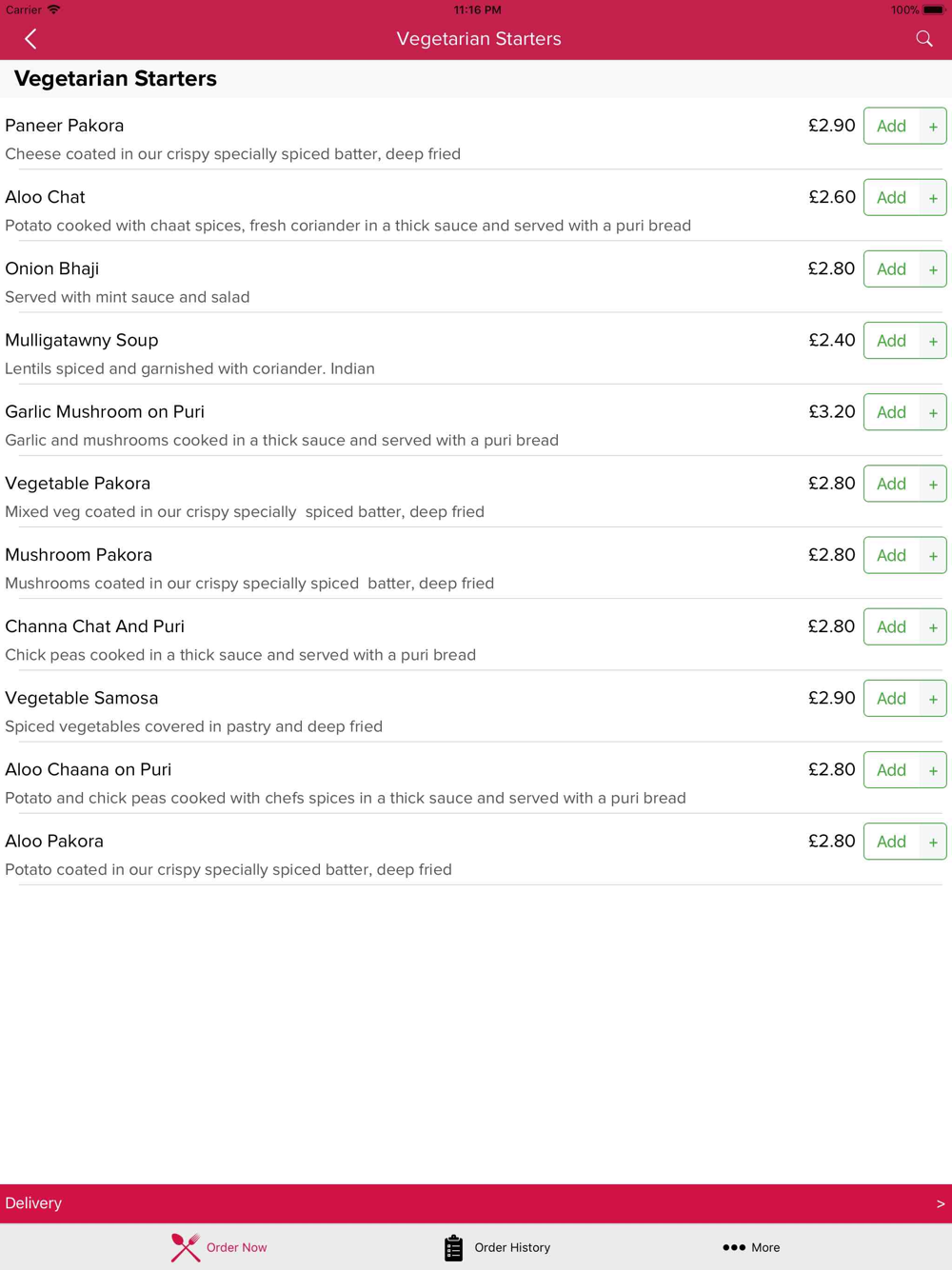 Carrier 11:16 PM 100%

Vegetarian Starters

Vegetarian Starters

Paneer Pakora £2.90 Add +
Cheese coated in our crispy specially spiced batter, deep fried

Aloo Chat £2.60 Add +
Potato cooked with chaat spices, fresh coriander in a thick sauce and served with a puri bread

Onion Bhaji £2.80 Add +
Served with mint sauce and salad

Mulligatawny Soup £2.40 Add +
Lentils spiced and garnished with coriander. Indian

Garlic Mushroom on Puri £3.20 Add +
Garlic and mushrooms cooked in a thick sauce and served with a puri bread

Vegetable Pakora £2.80 Add +
Mixed veg coated in our crispy specially spiced batter, deep fried

Mushroom Pakora £2.80 Add +
Mushrooms coated in our crispy specially spiced batter, deep fried

Channa Chat And Puri £2.80 Add +
Chick peas cooked in a thick sauce and served with a puri bread

Vegetable Samosa £2.90 Add +
Spiced vegetables covered in pastry and deep fried

Aloo Chaana on Puri £2.80 Add +
Potato and chick peas cooked with chefs spices in a thick sauce and served with a puri bread

Aloo Pakora £2.80 Add +
Potato coated in our crispy specially spiced batter, deep fried

Delivery >

Order Now Order History More